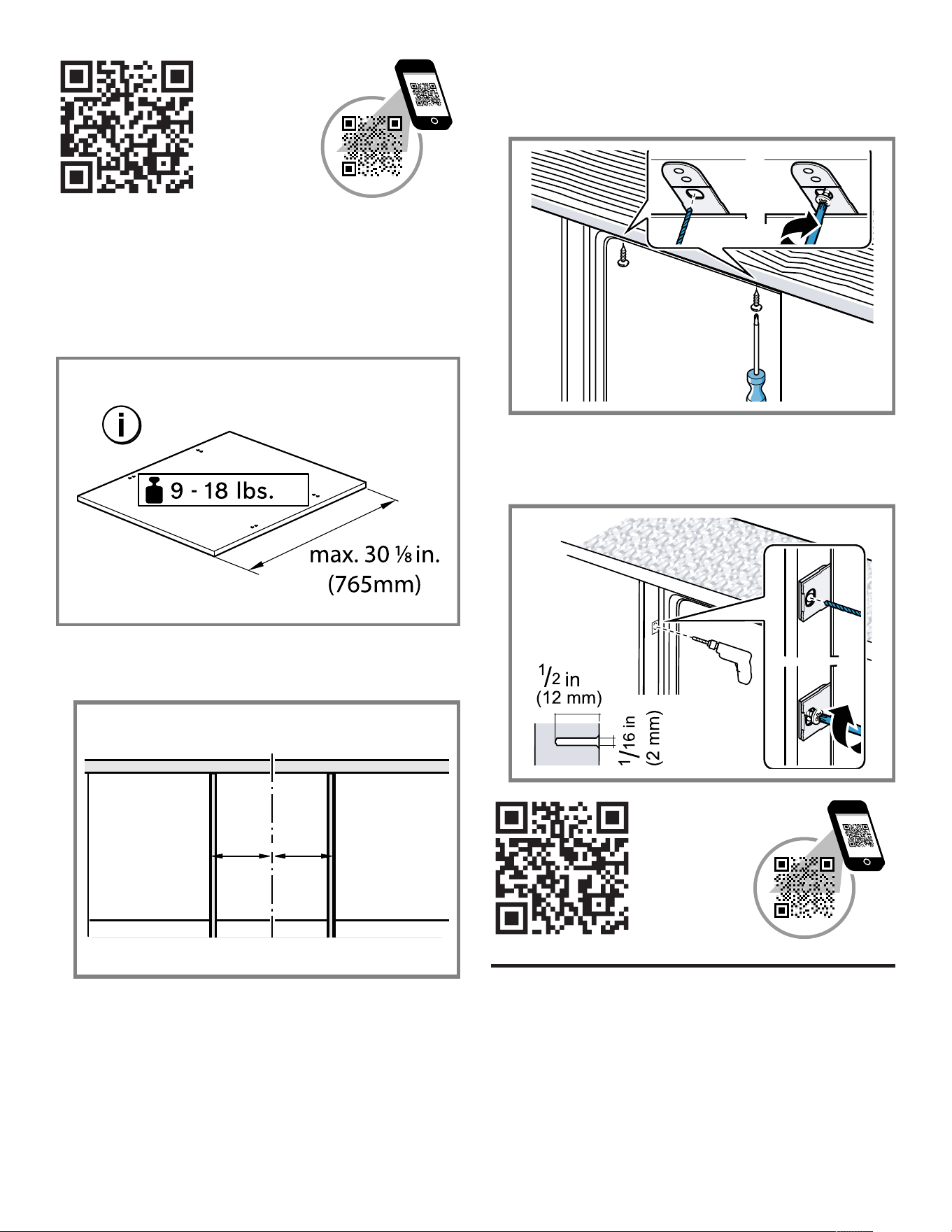 9 - 18 lbs.

max. 30 ⅛ in.
(765mm)

$^1/_2$ in
(12 mm)

$^1/_{16}$ in
(2 mm)